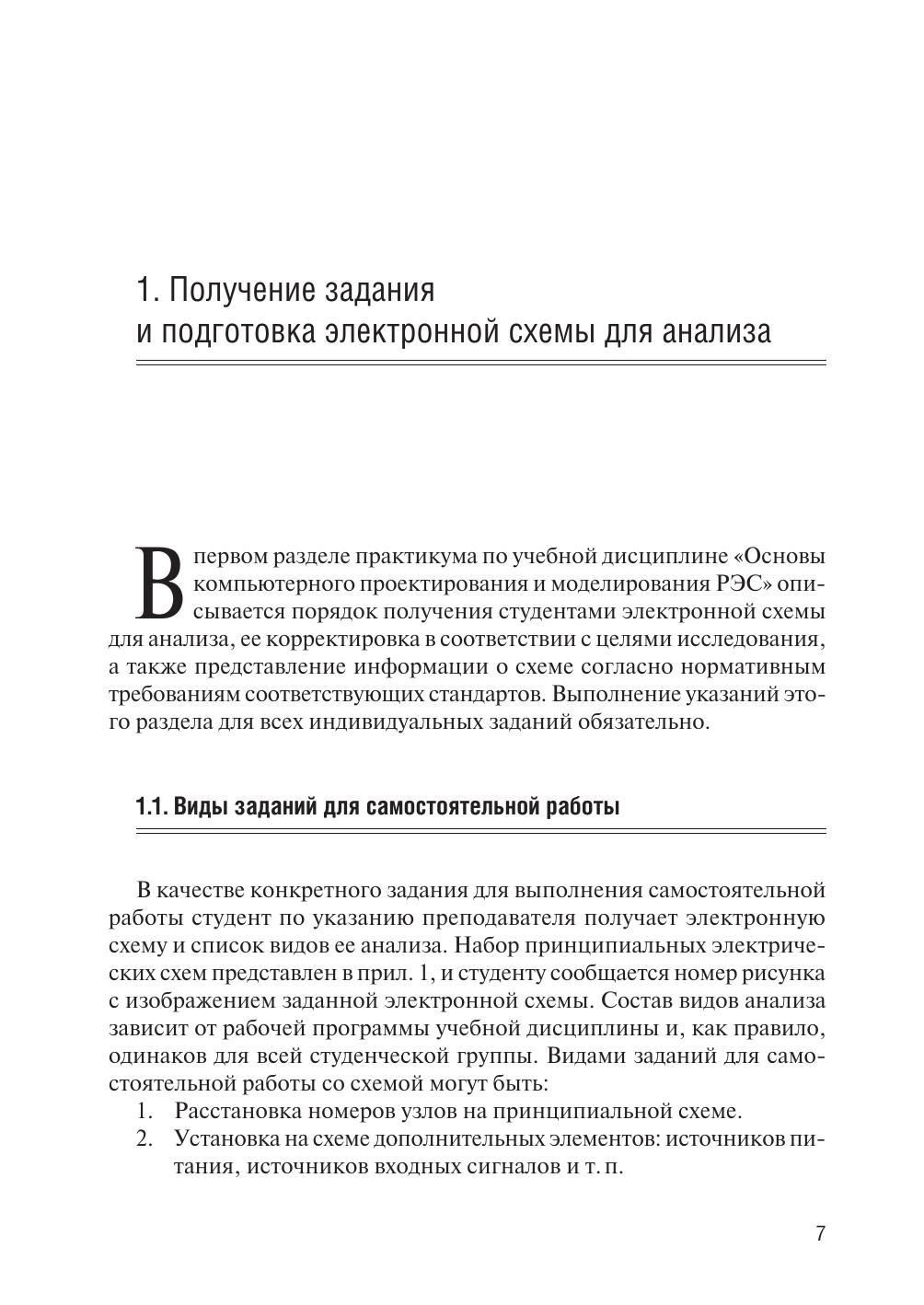 1. Получение задания и подготовка электронной схемы для анализа

В первом разделе практикума по учебной дисциплине «Основы компьютерного проектирования и моделирования РЭС» описывается порядок получения студентами электронной схемы для анализа, ее корректировка в соответствии с целями исследования, а также представление информации о схеме согласно нормативным требованиям соответствующих стандартов. Выполнение указаний этого раздела для всех индивидуальных заданий обязательно.

1.1. Виды заданий для самостоятельной работы

В качестве конкретного задания для выполнения самостоятельной работы студент по указанию преподавателя получает электронную схему и список видов ее анализа. Набор принципиальных электрических схем представлен в прил. 1, и студенту сообщается номер рисунка с изображением заданной электронной схемы. Состав видов анализа зависит от рабочей программы учебной дисциплины и, как правило, одинаков для всей студенческой группы. Видами заданий для самостоятельной работы со схемой могут быть:
1. Расстановка номеров узлов на принципиальной схеме.
2. Установка на схеме дополнительных элементов: источников питания, источников входных сигналов и т. п.

7